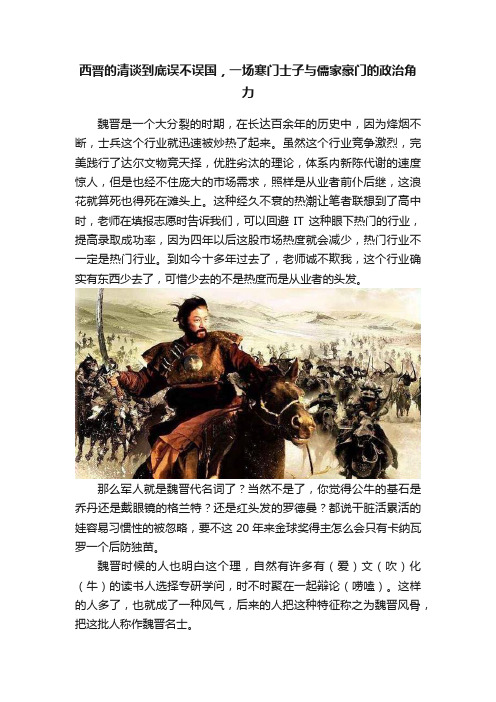 西晋的清谈到底误不误国，一场寒门士子与儒家豪门的政治角力

魏晋是一个大分裂的时期，在长达百余年的历史中，因为烽烟不断，士兵这个行业就迅速被炒热了起来。虽然这个行业竞争激烈，完美践行了达尔文物竞天择，优胜劣汰的理论，体系内新陈代谢的速度惊人，但是也经不住庞大的市场需求，照样是从业者前仆后继，这浪花就算死也得死在滩头上。这种经久不衰的热潮让笔者联想到了高中时，老师在填报志愿时告诉我们，可以回避 IT 这种眼下热门的行业，提高录取成功率，因为四年以后这股市场热度就会减少，热门行业不一定是热门行业。到如今十多年过去了，老师诚不欺我，这个行业确实有东西少去了，可惜少去的不是热度而是从业者的头发。

那么军人就是魏晋代名词了？当然不是了，你觉得公牛的基石是乔丹还是戴眼镜的格兰特？还是红头发的罗德曼？都说干脏活累活的娃容易习惯性的被忽略，要不这 20 年来金球奖得主怎么会只有卡纳瓦罗一个后防独苗。

魏晋时候的人也明白这个理，自然有许多有（爱）文（吹）化（牛）的读书人选择专研学问，时不时聚在一起辩论（唠嗑）。这样的人多了，也就成了一种风气，后来的人把这种特征称之为魏晋风骨，把这批人称作魏晋名士。